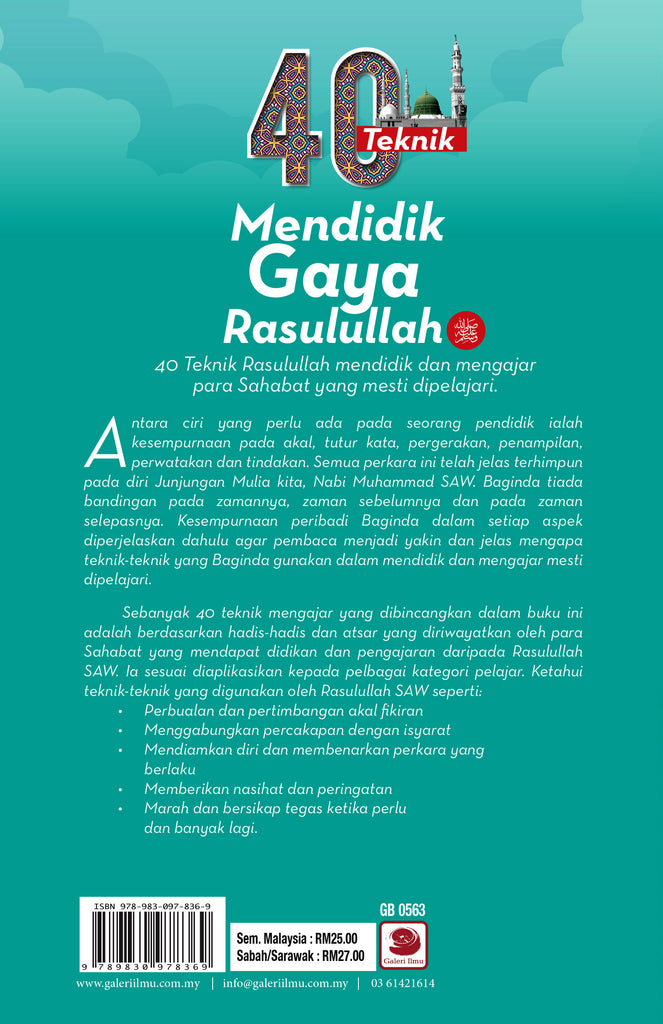 40 Teknik

Mendidik Gaya Rasulullah ﷺ

40 Teknik Rasulullah mendidik dan mengajar para Sahabat yang mesti dipelajari.

Antara ciri yang perlu ada pada seorang pendidik ialah kesempurnaan pada akal, tutur kata, pergerakan, penampilan, perwatakan dan tindakan. Semua perkara ini telah jelas terhimpun pada diri Junjungan Mulia kita, Nabi Muhammad SAW. Baginda tiada bandingan pada zamannya, zaman sebelumnya dan pada zaman selepasnya. Kesempurnaan peribadi Baginda dalam setiap aspek diperjelaskan dahulu agar pembaca menjadi yakin dan jelas mengapa teknik-teknik yang Baginda gunakan dalam mendidik dan mengajar mesti dipelajari.

Sebanyak 40 teknik mengajar yang dibincangkan dalam buku ini adalah berdasarkan hadis-hadis dan atsar yang diriwayatkan oleh para Sahabat yang mendapat didikan dan pengajaran daripada Rasulullah SAW. Ia sesuai diaplikasikan kepada pelbagai kategori pelajar. Ketahui teknik-teknik yang digunakan oleh Rasulullah SAW seperti:
• Perbualan dan pertimbangan akal fikiran
• Menggabungkan percakapan dengan isyarat
• Mendiamkan diri dan membenarkan perkara yang berlaku
• Memberikan nasihat dan peringatan
• Marah dan bersikap tegas ketika perlu
dan banyak lagi.

ISBN 978-983-097-836-9
9 789830 978369

GB 0563
Sem. Malaysia : RM25.00
Sabah/Sarawak : RM27.00
Galeri Ilmu

www.galeriilmu.com.my | info@galeriilmu.com.my | 03 61421614